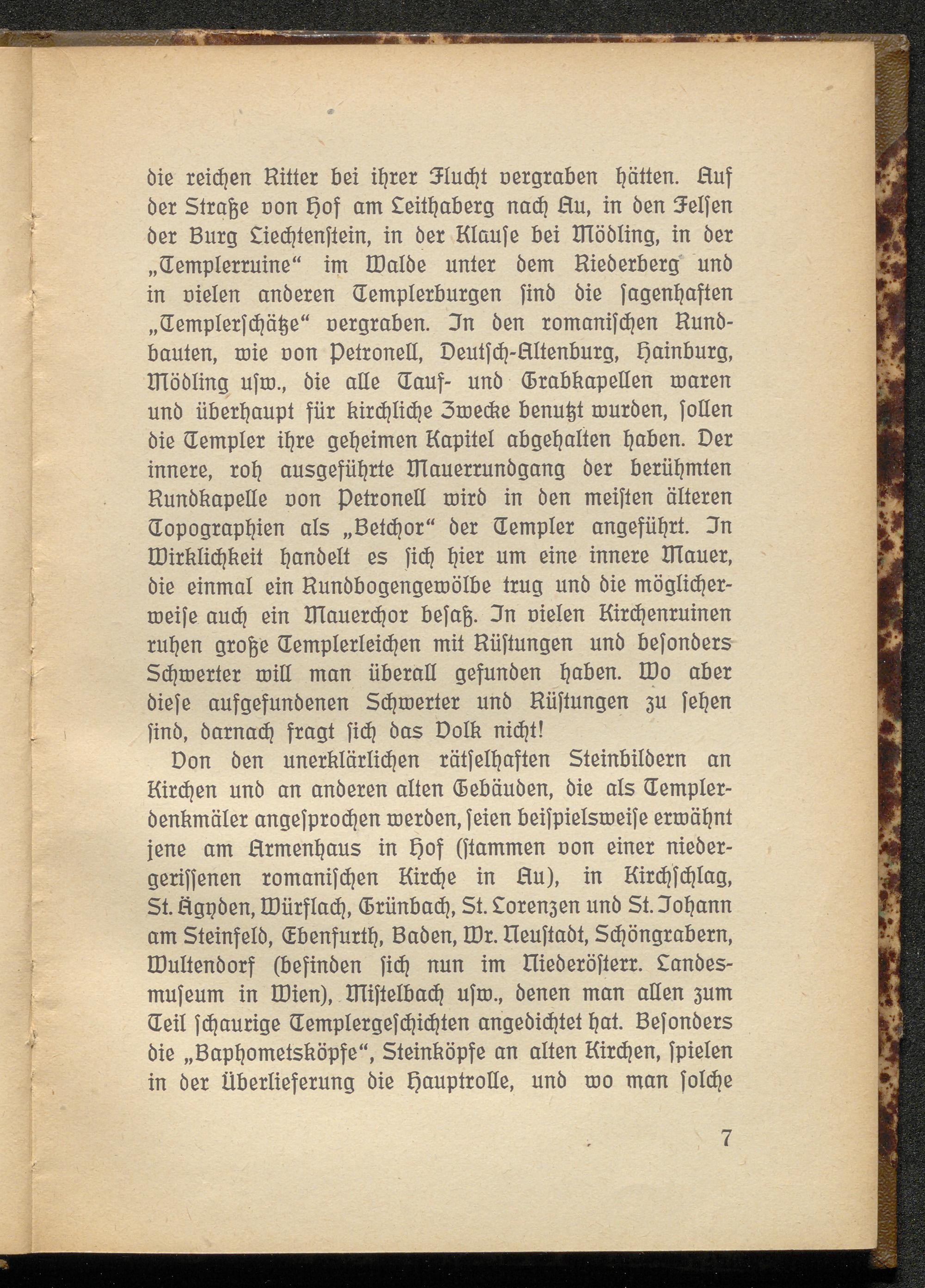 die reichen Ritter bei ihrer Flucht vergraben hätten. Auf der Straße von Hof am Leithaberg nach Au, in den Felsen der Burg Liechtenstein, in der Klause bei Mödling, in der „Templerruine“ im Walde unter dem Riederberg und in vielen anderen Templerburgen sind die sagenhaften „Templerschätze“ vergraben. In den romanischen Rundbauten, wie von Petronell, Deutsch-Altenburg, Hainburg, Mödling usw., die alle Tauf- und Grabkapellen waren und überhaupt für kirchliche Zwecke benutzt wurden, sollen die Templer ihre geheimen Kapitel abgehalten haben. Der innere, roh ausgeführte Mauerrundgang der berühmten Rundkapelle von Petronell wird in den meisten älteren Topographien als „Betchor“ der Templer angeführt. In Wirklichkeit handelt es sich hier um eine innere Mauer, die einmal ein Rundbogengewölbe trug und die möglicherweise auch ein Mauerchor besaß. In vielen Kirchenruinen ruhen große Templerleichen mit Rüstungen und besonders Schwerter will man überall gefunden haben. Wo aber diese aufgefundenen Schwerter und Rüstungen zu sehen sind, darnach fragt sich das Volk nicht!

Von den unerklärlichen rätselhaften Steinbildern an Kirchen und an anderen alten Gebäuden, die als Templerdenkmäler angesprochen werden, seien beispielsweise erwähnt jene am Armenhaus in Hof (stammen von einer niedergerissenen romanischen Kirche in Au), in Kirchschlag, St. Ägyden, Würflach, Grünbach, St. Lorenzen und St. Johann am Steinfeld, Ebenfurth, Baden, Wr. Neustadt, Schöngrabern, Wultendorf (befinden sich nun im Niederösterr. Landesmuseum in Wien), Mistelbach usw., denen man allen zum Teil schaurige Templergeschichten angedichtet hat. Besonders die „Baphometsköpfe“, Steinköpfe an alten Kirchen, spielen in der Überlieferung die Hauptrolle, und wo man solche

7